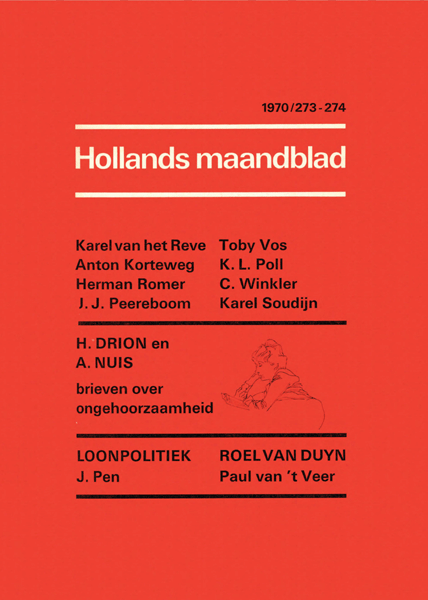 1970/273-274

Hollands maandblad

Karel van het Reve
Anton Korteweg
Herman Romer
J. J. Peereboom

Toby Vos
K. L. Poll
C. Winkler
Karel Soudijn

H. DRION en
A. NUIS
brieven over
ongehoorzaamheid

LOONPOLITIEK
J. Pen

ROEL VAN DUYN
Paul van 't Veer